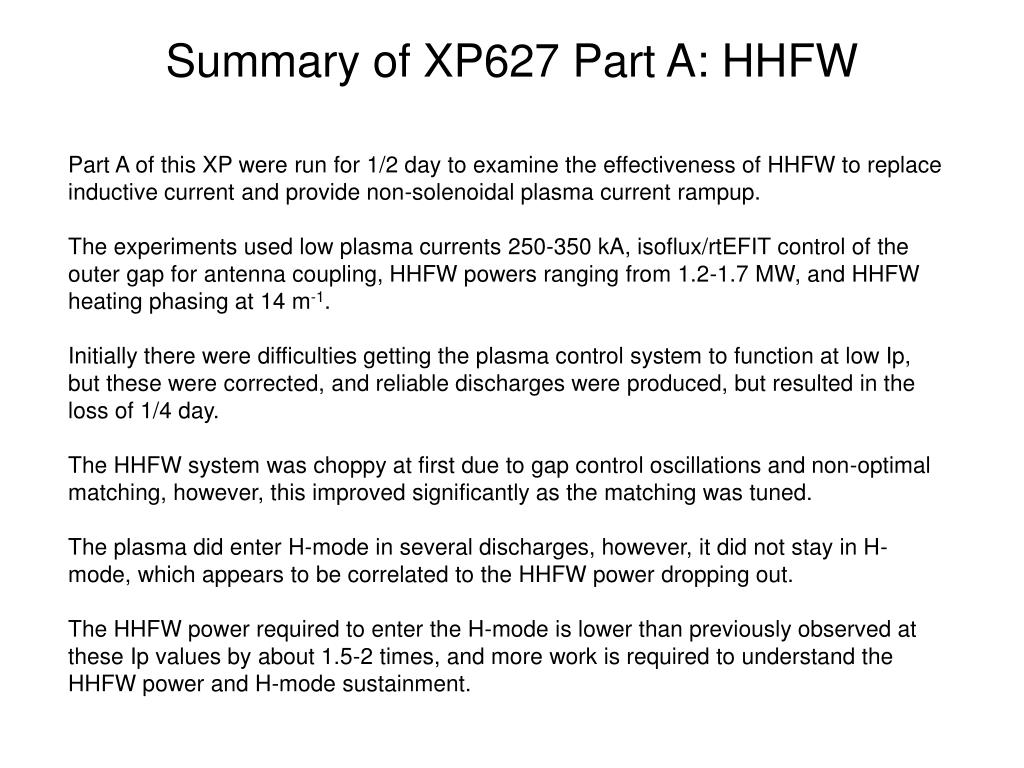 Summary of XP627 Part A: HHFW

Part A of this XP were run for 1/2 day to examine the effectiveness of HHFW to replace inductive current and provide non-solenoidal plasma current rampup.

The experiments used low plasma currents 250-350 kA, isoflux/rtEFIT control of the outer gap for antenna coupling, HHFW powers ranging from 1.2-1.7 MW, and HHFW heating phasing at 14 $m^{-1}$.

Initially there were difficulties getting the plasma control system to function at low Ip, but these were corrected, and reliable discharges were produced, but resulted in the loss of 1/4 day.

The HHFW system was choppy at first due to gap control oscillations and non-optimal matching, however, this improved significantly as the matching was tuned.

The plasma did enter H-mode in several discharges, however, it did not stay in H-mode, which appears to be correlated to the HHFW power dropping out.

The HHFW power required to enter the H-mode is lower than previously observed at these Ip values by about 1.5-2 times, and more work is required to understand the HHFW power and H-mode sustainment.